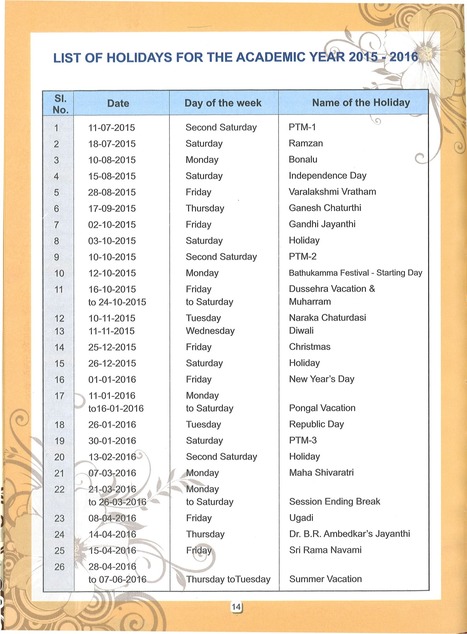 LIST OF HOLIDAYS FOR THE ACADEMIC YEAR 2015 - 2016

| Sl. No. | Date | Day of the week | Name of the Holiday |
|---|---|---|---|
| 1 | 11-07-2015 | Second Saturday | PTM-1 |
| 2 | 18-07-2015 | Saturday | Ramzan |
| 3 | 10-08-2015 | Monday | Bonalu |
| 4 | 15-08-2015 | Saturday | Independence Day |
| 5 | 28-08-2015 | Friday | Varalakshmi Vratham |
| 6 | 17-09-2015 | Thursday | Ganesh Chaturthi |
| 7 | 02-10-2015 | Friday | Gandhi Jayanthi |
| 8 | 03-10-2015 | Saturday | Holiday |
| 9 | 10-10-2015 | Second Saturday | PTM-2 |
| 10 | 12-10-2015 | Monday | Bathukamma Festival - Starting Day |
| 11 | 16-10-2015 to 24-10-2015 | Friday to Saturday | Dussehra Vacation & Muharram |
| 12 | 10-11-2015 | Tuesday | Naraka Chaturdasi |
| 13 | 11-11-2015 | Wednesday | Diwali |
| 14 | 25-12-2015 | Friday | Christmas |
| 15 | 26-12-2015 | Saturday | Holiday |
| 16 | 01-01-2016 | Friday | New Year's Day |
| 17 | 11-01-2016 to16-01-2016 | Monday to Saturday | Pongal Vacation |
| 18 | 26-01-2016 | Tuesday | Republic Day |
| 19 | 30-01-2016 | Saturday | PTM-3 |
| 20 | 13-02-2016 | Second Saturday | Holiday |
| 21 | 07-03-2016 | Monday | Maha Shivaratri |
| 22 | 21-03-2016 to 26-03-2016 | Monday to Saturday | Session Ending Break |
| 23 | 08-04-2016 | Friday | Ugadi |
| 24 | 14-04-2016 | Thursday | Dr. B.R. Ambedkar's Jayanthi |
| 25 | 15-04-2016 | Friday | Sri Rama Navami |
| 26 | 28-04-2016 to 07-06-2016 | Thursday toTuesday | Summer Vacation |

14